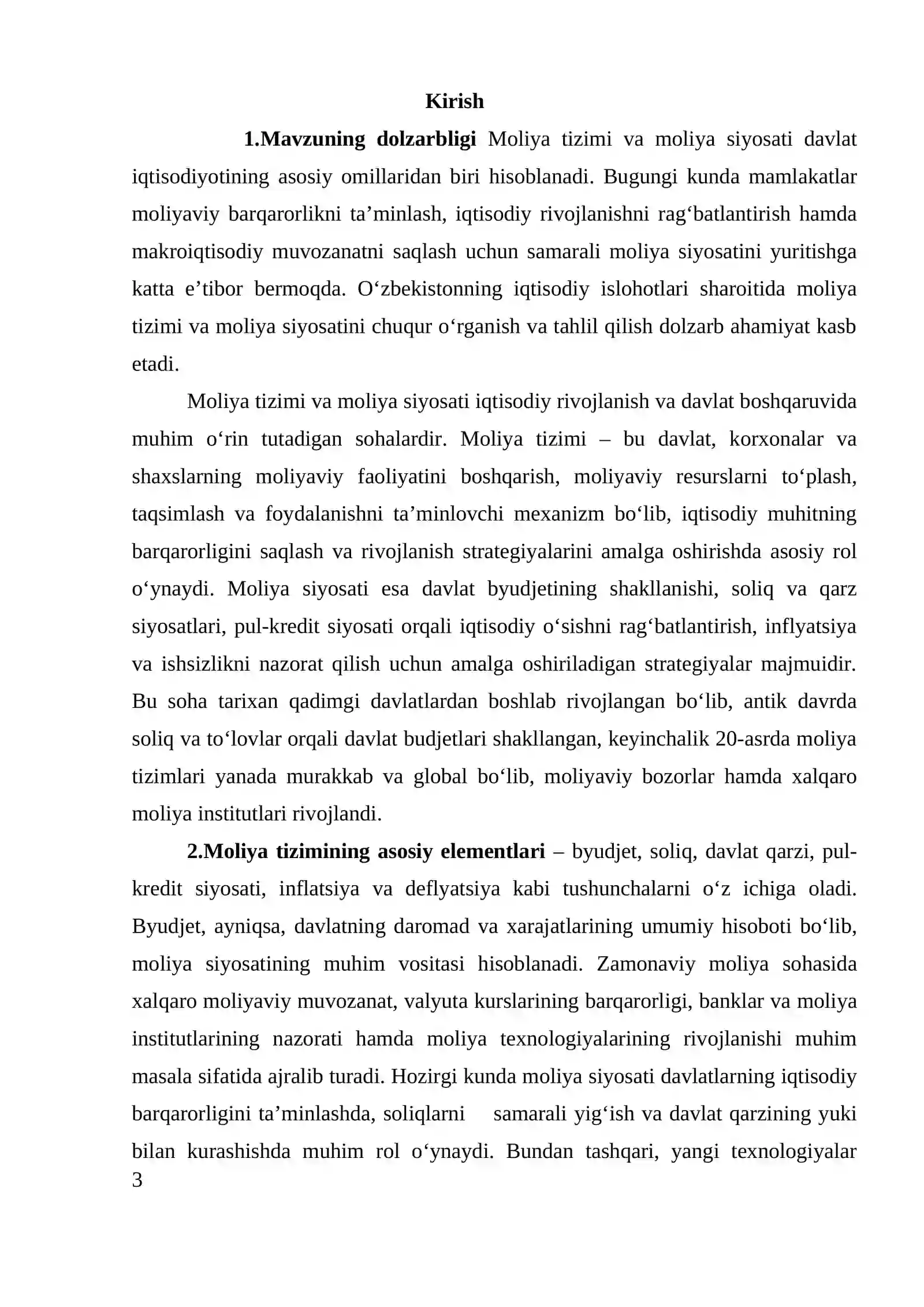 Kirish

1.Mavzuning dolzarbligi Moliya tizimi va moliya siyosati davlat iqtisodiyotining asosiy omillaridan biri hisoblanadi. Bugungi kunda mamlakatlar moliyaviy barqarorlikni ta'minlash, iqtisodiy rivojlanishni rag'batlantirish hamda makroiqtisodiy muvozanatni saqlash uchun samarali moliya siyosatini yuritishga katta e'tibor bermoqda. O'zbekistonning iqtisodiy islohotlari sharoitida moliya tizimi va moliya siyosatini chuqur o'rganish va tahlil qilish dolzarb ahamiyat kasb etadi.

Moliya tizimi va moliya siyosati iqtisodiy rivojlanish va davlat boshqaruvida muhim o'rin tutadigan sohalardir. Moliya tizimi – bu davlat, korxonalar va shaxslarning moliyaviy faoliyatini boshqarish, moliyaviy resurslarni to'plash, taqsimlash va foydalanishni ta'minlovchi mexanizm bo'lib, iqtisodiy muhitning barqarorligini saqlash va rivojlanish strategiyalarini amalga oshirishda asosiy rol o'ynaydi. Moliya siyosati esa davlat byudjetining shakllanishi, soliq va qarz siyosatlari, pul-kredit siyosati orqali iqtisodiy o'sishni rag'batlantirish, inflyatsiya va ishsizlikni nazorat qilish uchun amalga oshiriladigan strategiyalar majmuidir. Bu soha tarixan qadimgi davlatlardan boshlab rivojlangan bo'lib, antik davrda soliq va to'lovlar orqali davlat budjetlari shakllangan, keyinchalik 20-asrda moliya tizimlari yanada murakkab va global bo'lib, moliyaviy bozorlar hamda xalqaro moliya institutlari rivojlandi.

2.Moliya tizimining asosiy elementlari – byudjet, soliq, davlat qarzi, pul-kredit siyosati, inflatsiya va deflyatsiya kabi tushunchalarni o'z ichiga oladi. Byudjet, ayniqsa, davlatning daromad va xarajatlarining umumiy hisoboti bo'lib, moliya siyosatining muhim vositasi hisoblanadi. Zamonaviy moliya sohasida xalqaro moliyaviy muvozanat, valyuta kurslarining barqarorligi, banklar va moliya institutlarining nazorati hamda moliya texnologiyalarining rivojlanishi muhim masala sifatida ajralib turadi. Hozirgi kunda moliya siyosati davlatlarning iqtisodiy barqarorligini ta'minlashda, soliqlarni samarali yig'ish va davlat qarzining yuki bilan kurashishda muhim rol o'ynaydi. Bundan tashqari, yangi texnologiyalar

3